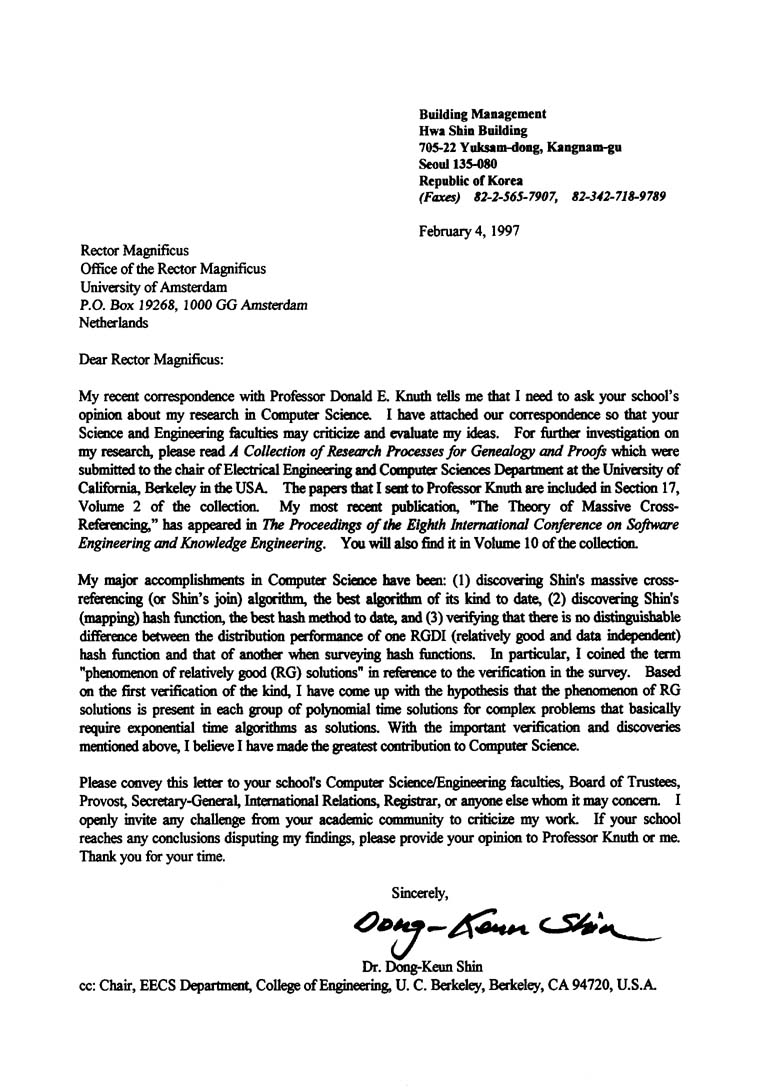 Building Management
Hwa Shin Building
705-22 Yuksam-dong, Kangnam-gu
Seoul 135-080
Republic of Korea
(Faxes) 82-2-565-7907, 82-342-718-9789

February 4, 1997

Rector Magnificus
Office of the Rector Magnificus
University of Amsterdam
P.O. Box 19268, 1000 GG Amsterdam
Netherlands

Dear Rector Magnificus:

My recent correspondence with Professor Donald E. Knuth tells me that I need to ask your school's opinion about my research in Computer Science. I have attached our correspondence so that your Science and Engineering faculties may criticize and evaluate my ideas. For further investigation on my research, please read A Collection of Research Processes for Genealogy and Proofs which were submitted to the chair of Electrical Engineering and Computer Sciences Department at the University of California, Berkeley in the USA. The papers that I sent to Professor Knuth are included in Section 17, Volume 2 of the collection. My most recent publication, "The Theory of Massive Cross-Referencing," has appeared in The Proceedings of the Eighth International Conference on Software Engineering and Knowledge Engineering. You will also find it in Volume 10 of the collection.

My major accomplishments in Computer Science have been: (1) discovering Shin's massive cross-referencing (or Shin's join) algorithm, the best algorithm of its kind to date, (2) discovering Shin's (mapping) hash function, the best hash method to date, and (3) verifying that there is no distinguishable difference between the distribution performance of one RGDI (relatively good and data independent) hash function and that of another when surveying hash functions. In particular, I coined the term "phenomenon of relatively good (RG) solutions" in reference to the verification in the survey. Based on the first verification of the kind, I have come up with the hypothesis that the phenomenon of RG solutions is present in each group of polynomial time solutions for complex problems that basically require exponential time algorithms as solutions. With the important verification and discoveries mentioned above, I believe I have made the greatest contribution to Computer Science.

Please convey this letter to your school's Computer Science/Engineering faculties, Board of Trustees, Provost, Secretary-General, International Relations, Registrar, or anyone else whom it may concern. I openly invite any challenge from your academic community to criticize my work. If your school reaches any conclusions disputing my findings, please provide your opinion to Professor Knuth or me. Thank you for your time.

Sincerely,

Dong-Keun Shin

Dr. Dong-Keun Shin
cc: Chair, EECS Department, College of Engineering, U. C. Berkeley, Berkeley, CA 94720, U.S.A.